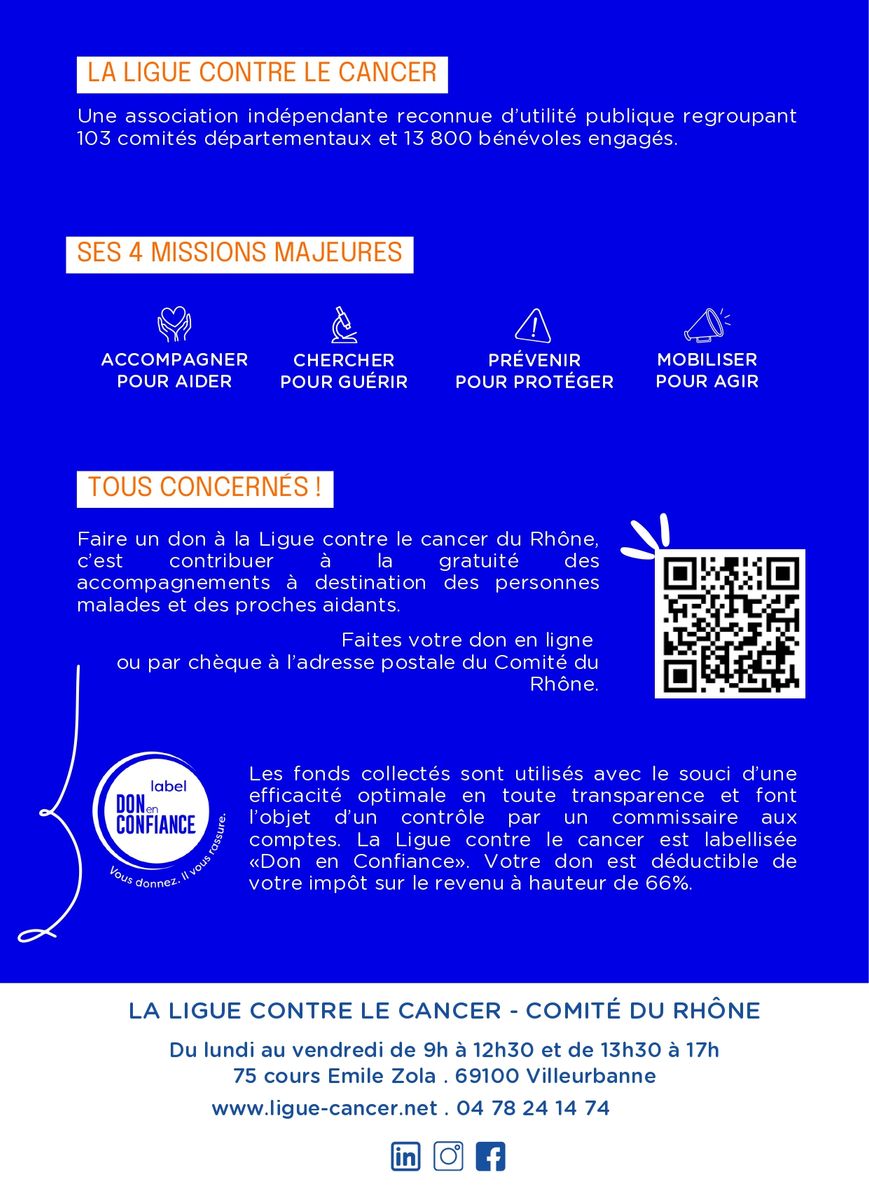 LA LIGUE CONTRE LE CANCER

Une association indépendante reconnue d'utilité publique regroupant 103 comités départementaux et 13 800 bénévoles engagés.

SES 4 MISSIONS MAJEURES

ACCOMPAGNER POUR AIDER

CHERCHER POUR GUÉRIR

PRÉVENIR POUR PROTÉGER

MOBILISER POUR AGIR

TOUS CONCERNÉS !

Faire un don à la Ligue contre le cancer du Rhône, c'est contribuer à la gratuité des accompagnements à destination des personnes malades et des proches aidants.

Faites votre don en ligne ou par chèque à l'adresse postale du Comité du Rhône.

label DON en CONFIANCE Vous donnez. Il vous rassure.

Les fonds collectés sont utilisés avec le souci d'une efficacité optimale en toute transparence et font l'objet d'un contrôle par un commissaire aux comptes. La Ligue contre le cancer est labellisée «Don en Confiance». Votre don est déductible de votre impôt sur le revenu à hauteur de 66%.

LA LIGUE CONTRE LE CANCER - COMITÉ DU RHÔNE

Du lundi au vendredi de 9h à 12h30 et de 13h30 à 17h
75 cours Emile Zola . 69100 Villeurbanne

www.ligue-cancer.net . 04 78 24 14 74